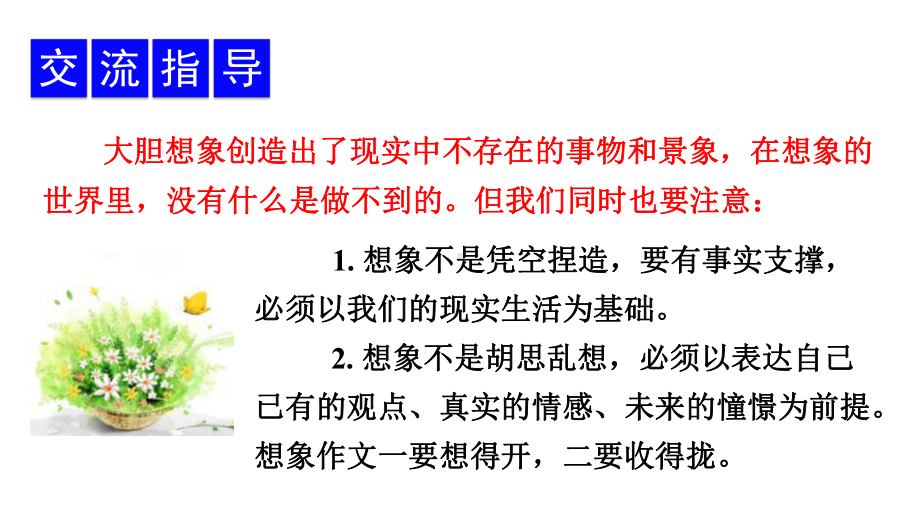 交流指导

大胆想象创造出了现实中不存在的事物和景象，在想象的世界里，没有什么是做不到的。但我们同时也要注意：

1. 想象不是凭空捏造，要有事实支撑，必须以我们的现实生活为基础。

2. 想象不是胡思乱想，必须以表达自己已有的观点、真实的情感、未来的憧憬为前提。想象作文一要想得开，二要收得拢。